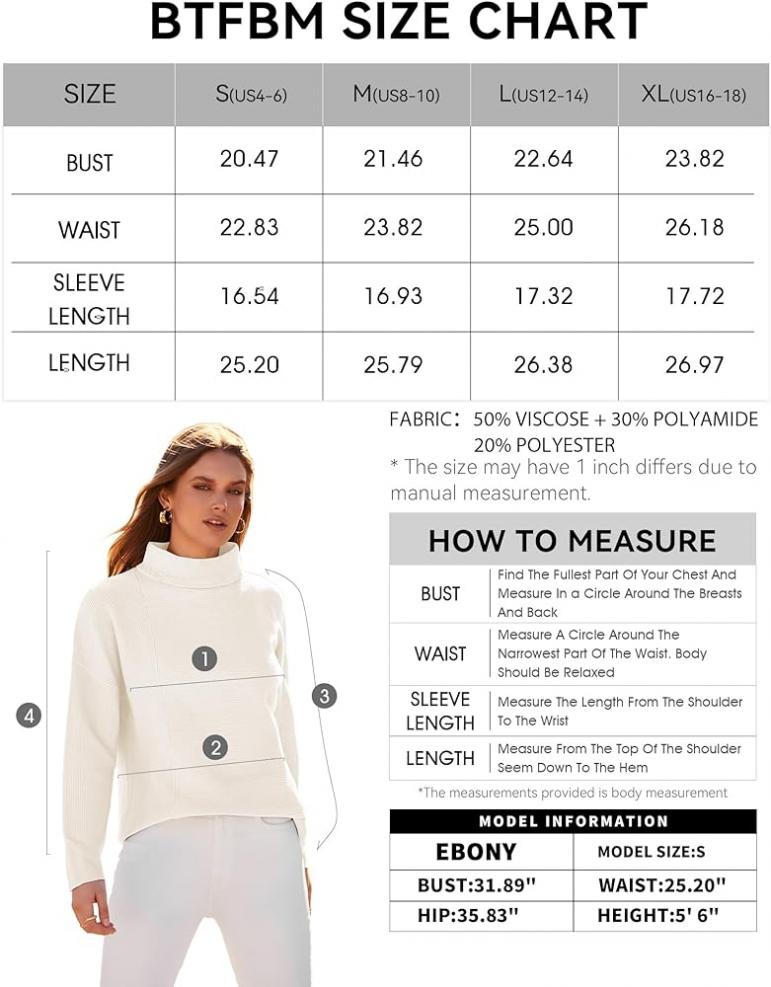 BTFBM SIZE CHART

| SIZE | S(US4-6) | M(US8-10) | L(US12-14) | XL(US16-18) |
|---|---|---|---|---|
| BUST | 20.47 | 21.46 | 22.64 | 23.82 |
| WAIST | 22.83 | 23.82 | 25.00 | 26.18 |
| SLEEVE LENGTH | 16.54 | 16.93 | 17.32 | 17.72 |
| LENGTH | 25.20 | 25.79 | 26.38 | 26.97 |

FABRIC: 50% VISCOSE + 30% POLYAMIDE 20% POLYESTER

* The size may have 1 inch differs due to manual measurement.

1
2
3
4

HOW TO MEASURE

| BUST | Find The Fullest Part Of Your Chest And Measure In a Circle Around The Breasts And Back |
|---|---|
| WAIST | Measure A Circle Around The Narrowest Part Of The Waist. Body Should Be Relaxed |
| SLEEVE LENGTH | Measure The Length From The Shoulder To The Wrist |
| LENGTH | Measure From The Top Of The Shoulder Seem Down To The Hem |

*The measurements provided is body measurement

MODEL INFORMATION

| EBONY | MODEL SIZE:S |
|---|---|
| BUST:31.89" | WAIST:25.20" |
| HIP:35.83" | HEIGHT:5' 6" |